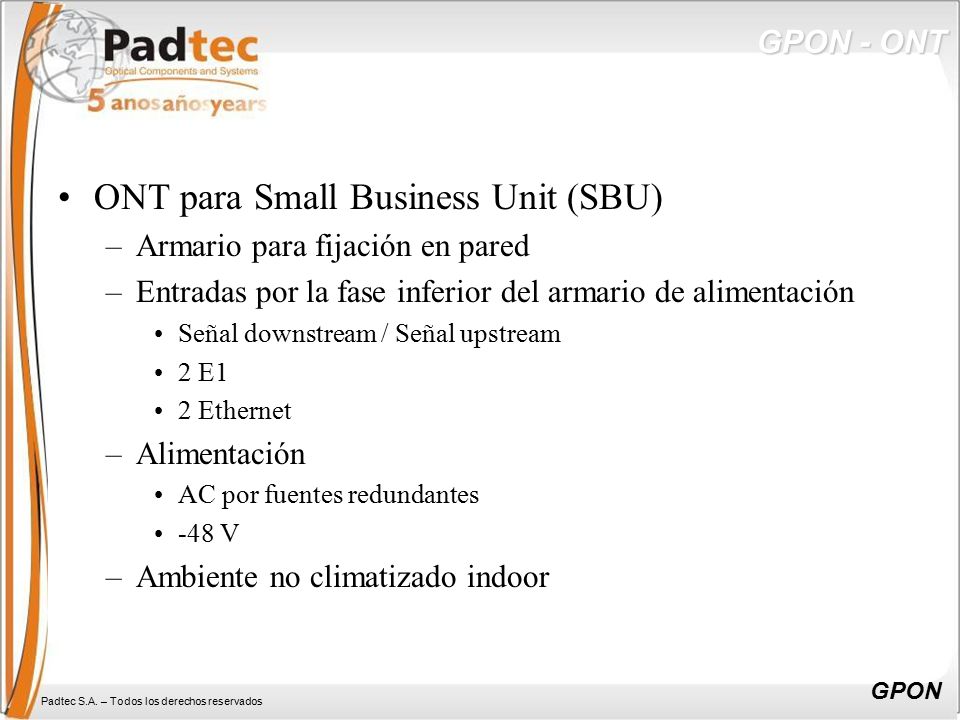 Padtec
Optical Components and Systems
5 anos años years

GPON - ONT

• ONT para Small Business Unit (SBU)
– Armario para fijación en pared
– Entradas por la fase inferior del armario de alimentación
• Señal downstream / Señal upstream
• 2 E1
• 2 Ethernet
– Alimentación
• AC por fuentes redundantes
• -48 V
– Ambiente no climatizado indoor

Padtec S.A. – Todos los derechos reservados

GPON